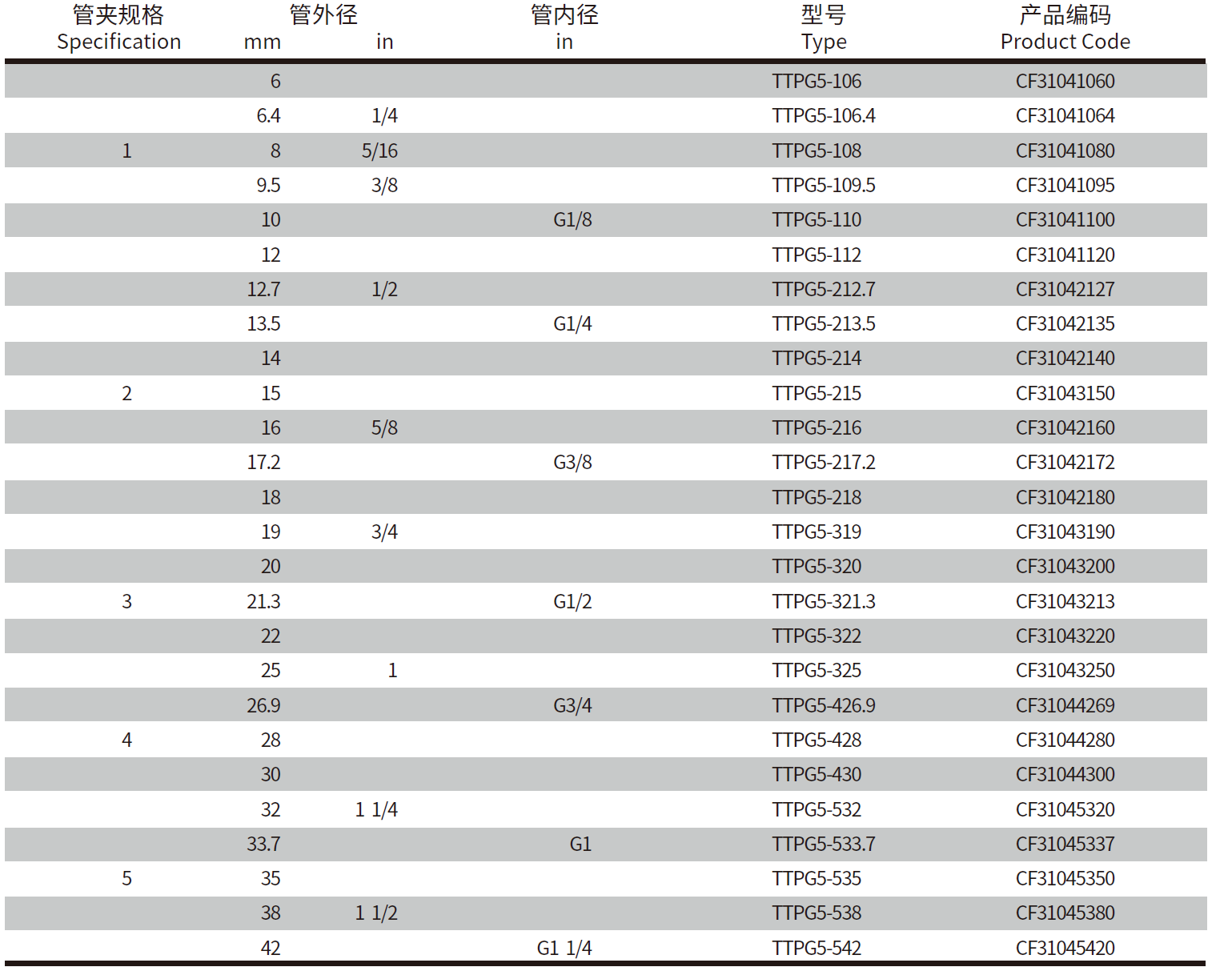 | 管夹规格 Specification | 管外径 mm | 管外径 in | 管内径 in | 型号 Type | 产品编码 Product Code |
|---|---|---|---|---|---|
| | 6 | | | TTPG5-106 | CF31041060 |
| | 6.4 | 1/4 | | TTPG5-106.4 | CF31041064 |
| 1 | 8 | 5/16 | | TTPG5-108 | CF31041080 |
| | 9.5 | 3/8 | | TTPG5-109.5 | CF31041095 |
| | 10 | | G1/8 | TTPG5-110 | CF31041100 |
| | 12 | | | TTPG5-112 | CF31041120 |
| | 12.7 | 1/2 | | TTPG5-212.7 | CF31042127 |
| | 13.5 | | G1/4 | TTPG5-213.5 | CF31042135 |
| | 14 | | | TTPG5-214 | CF31042140 |
| 2 | 15 | | | TTPG5-215 | CF31043150 |
| | 16 | 5/8 | | TTPG5-216 | CF31042160 |
| | 17.2 | | G3/8 | TTPG5-217.2 | CF31042172 |
| | 18 | | | TTPG5-218 | CF31042180 |
| | 19 | 3/4 | | TTPG5-319 | CF31043190 |
| | 20 | | | TTPG5-320 | CF31043200 |
| 3 | 21.3 | | G1/2 | TTPG5-321.3 | CF31043213 |
| | 22 | | | TTPG5-322 | CF31043220 |
| | 25 | 1 | | TTPG5-325 | CF31043250 |
| | 26.9 | | G3/4 | TTPG5-426.9 | CF31044269 |
| 4 | 28 | | | TTPG5-428 | CF31044280 |
| | 30 | | | TTPG5-430 | CF31044300 |
| | 32 | 1 1/4 | | TTPG5-532 | CF31045320 |
| | 33.7 | | G1 | TTPG5-533.7 | CF31045337 |
| 5 | 35 | | | TTPG5-535 | CF31045350 |
| | 38 | 1 1/2 | | TTPG5-538 | CF31045380 |
| | 42 | | G1 1/4 | TTPG5-542 | CF31045420 |